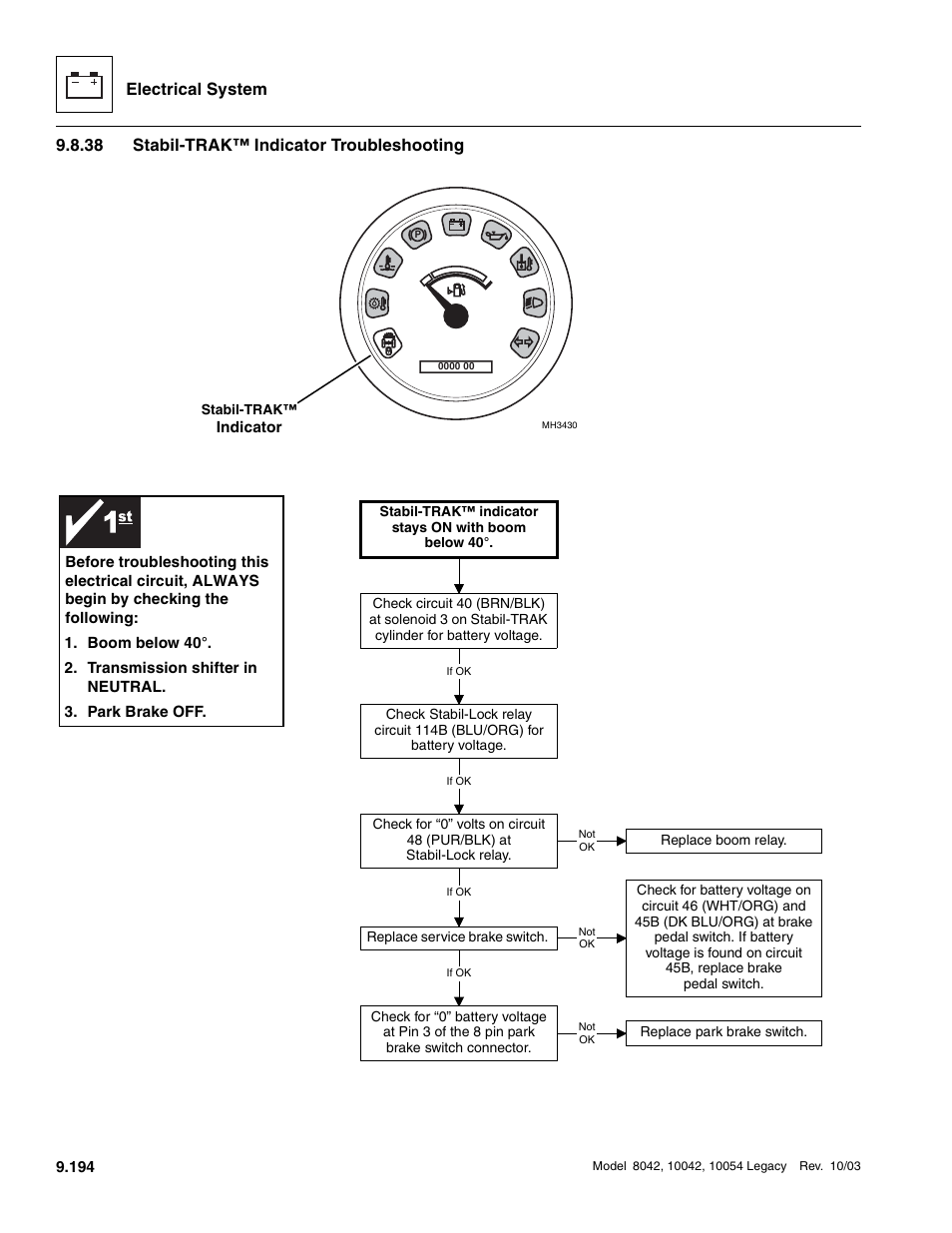 Electrical System

9.8.38 Stabil-TRAK™ Indicator Troubleshooting

0000 00

Stabil-TRAK™ Indicator

MH3430

1st

Before troubleshooting this electrical circuit, ALWAYS begin by checking the following:

1. Boom below 40°.
2. Transmission shifter in NEUTRAL.
3. Park Brake OFF.

Stabil-TRAK™ indicator stays ON with boom below 40°.

Check circuit 40 (BRN/BLK) at solenoid 3 on Stabil-TRAK cylinder for battery voltage.

If OK

Check Stabil-Lock relay circuit 114B (BLU/ORG) for battery voltage.

If OK

Check for “0” volts on circuit 48 (PUR/BLK) at Stabil-Lock relay.

Not OK

Replace boom relay.

If OK

Replace service brake switch.

Not OK

Check for battery voltage on circuit 46 (WHT/ORG) and 45B (DK BLU/ORG) at brake pedal switch. If battery voltage is found on circuit 45B, replace brake pedal switch.

If OK

Check for “0” battery voltage at Pin 3 of the 8 pin park brake switch connector.

Not OK

Replace park brake switch.

9.194

Model 8042, 10042, 10054 Legacy Rev. 10/03